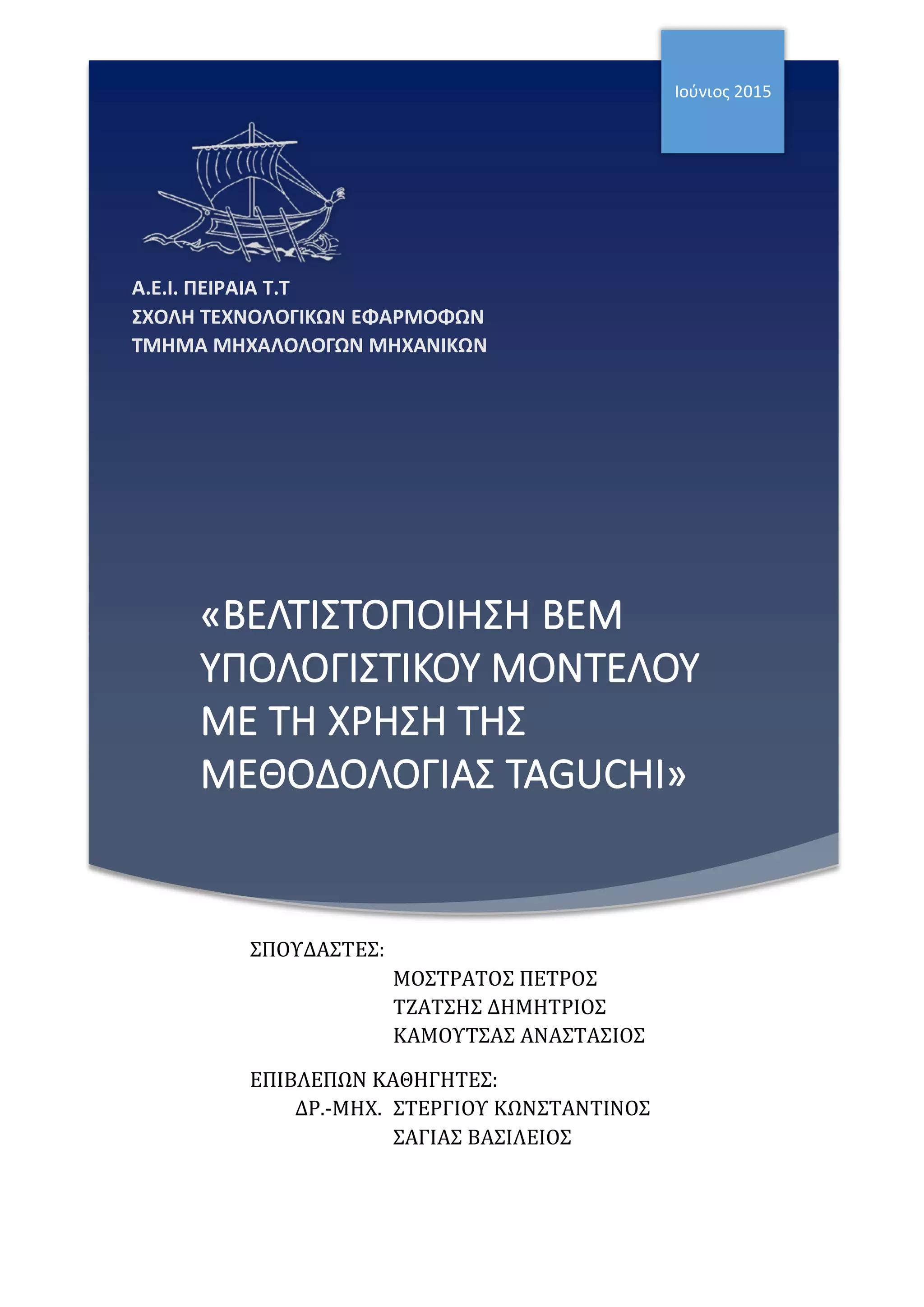 Ιούνιος 2015

Α.Ε.Ι. ΠΕΙΡΑΙΑ Τ.Τ
ΣΧΟΛΗ ΤΕΧΝΟΛΟΓΙΚΩΝ ΕΦΑΡΜΟΦΩΝ
ΤΜΗΜΑ ΜΗΧΑΛΟΛΟΓΩΝ ΜΗΧΑΝΙΚΩΝ

«ΒΕΛΤΙΣΤΟΠΟΙΗΣΗ ΒΕΜ ΥΠΟΛΟΓΙΣΤΙΚΟΥ ΜΟΝΤΕΛΟΥ ΜΕ ΤΗ ΧΡΗΣΗ ΤΗΣ ΜΕΘΟΔΟΛΟΓΙΑΣ TAGUCHI»

ΣΠΟΥΔΑΣΤΕΣ:
ΜΟΣΤΡΑΤΟΣ ΠΕΤΡΟΣ
ΤΖΑΤΣΗΣ ΔΗΜΗΤΡΙΟΣ
ΚΑΜΟΥΤΣΑΣ ΑΝΑΣΤΑΣΙΟΣ

ΕΠΙΒΛΕΠΩΝ ΚΑΘΗΓΗΤΕΣ:
ΔΡ.-ΜΗΧ. ΣΤΕΡΓΙΟΥ ΚΩΝΣΤΑΝΤΙΝΟΣ
ΣΑΓΙΑΣ ΒΑΣΙΛΕΙΟΣ